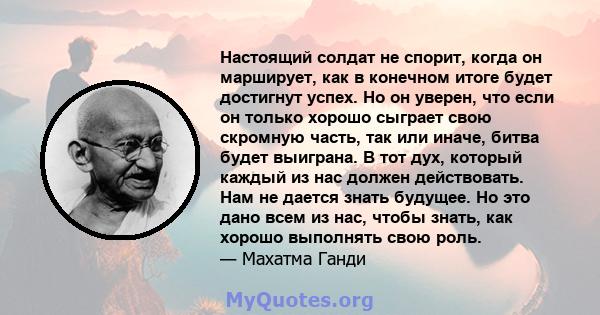 Настоящий солдат не спорит, когда он марширует, как в конечном итоге будет достигнут успех. Но он уверен, что если он только хорошо сыграет свою скромную часть, так или иначе, битва будет выиграна. В тот дух, который каждый из нас должен действовать. Нам не дается знать будущее. Но это дано всем из нас, чтобы знать, как хорошо выполнять свою роль.
— Махатма Ганди

MyQuotes.org